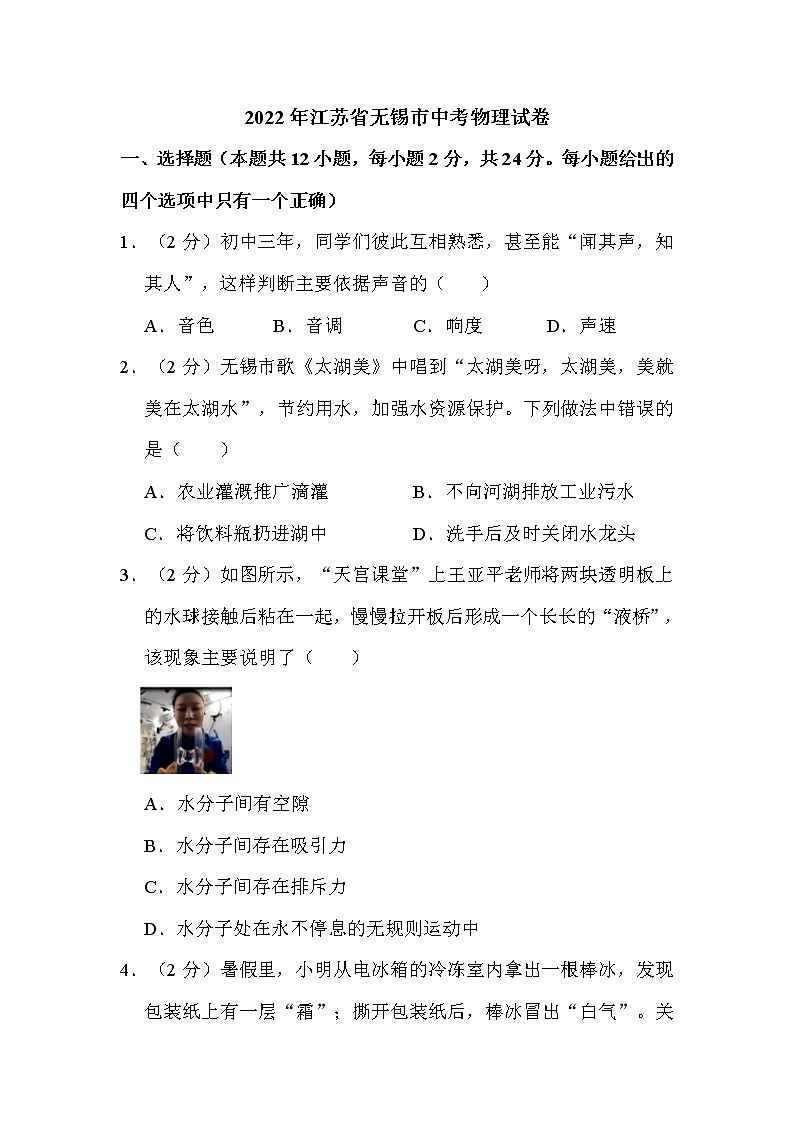 2022 年江苏省无锡市中考物理试卷

一、选择题（本题共 12 小题，每小题 2 分，共 24 分。每小题给出的四个选项中只有一个正确）

1．（2 分）初中三年，同学们彼此互相熟悉，甚至能“闻其声，知其人”，这样判断主要依据声音的（　　）

A．音色　　B．音调　　C．响度　　D．声速

2．（2 分）无锡市歌《太湖美》中唱到“太湖美呀，太湖美，美就美在太湖水”，节约用水，加强水资源保护。下列做法中错误的是（　　）

A．农业灌溉推广滴灌　　B．不向河湖排放工业污水

C．将饮料瓶扔进湖中　　D．洗手后及时关闭水龙头

3．（2 分）如图所示，“天宫课堂”上王亚平老师将两块透明板上的水球接触后粘在一起，慢慢拉开板后形成一个长长的“液桥”，该现象主要说明了（　　）

A．水分子间有空隙

B．水分子间存在吸引力

C．水分子间存在排斥力

D．水分子处在永不停息的无规则运动中

4．（2 分）暑假里，小明从电冰箱的冷冻室内拿出一根棒冰，发现包装纸上有一层“霜”；撕开包装纸后，棒冰冒出“白气”。关